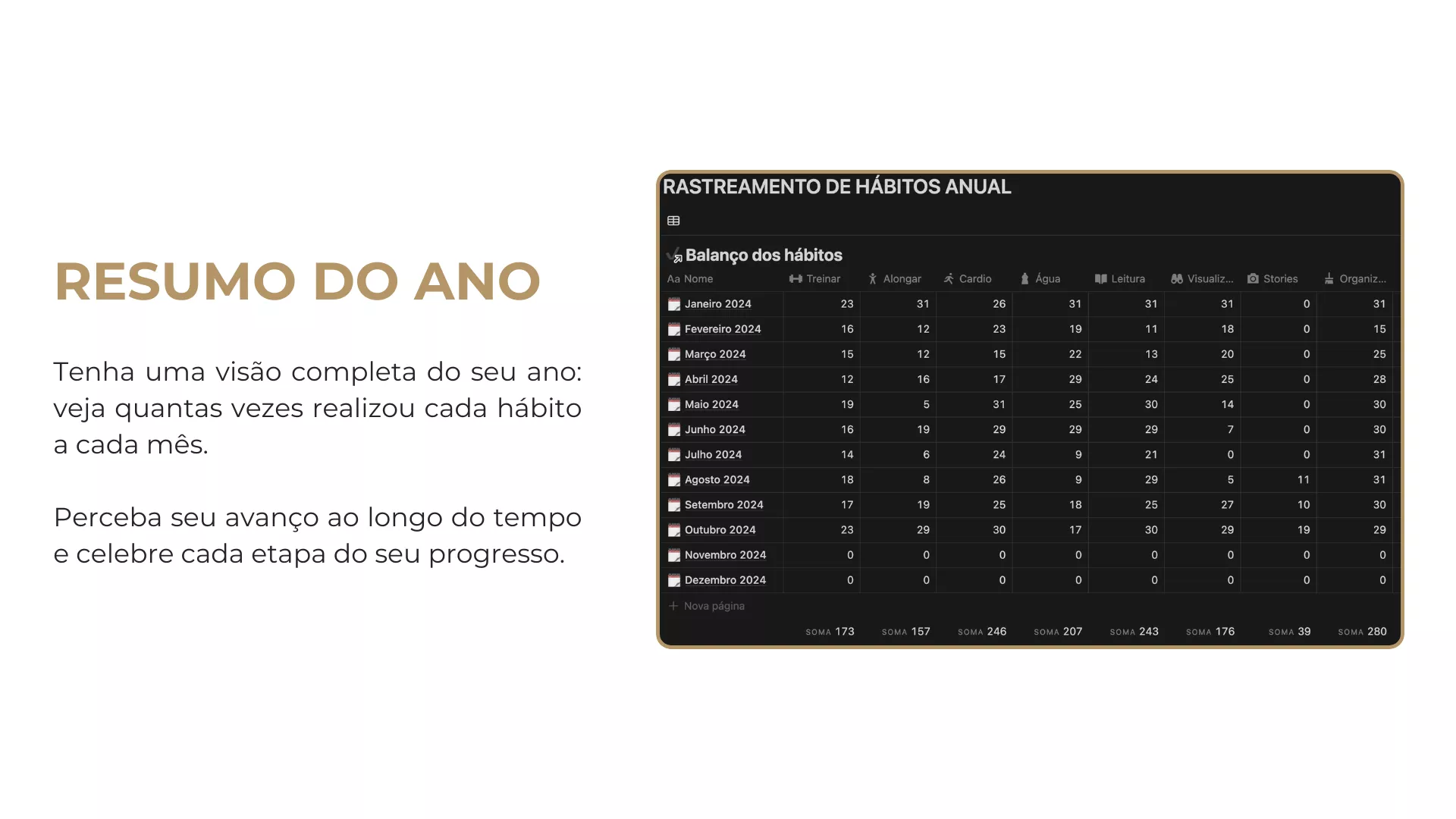 RESUMO DO ANO

Tenha uma visão completa do seu ano: veja quantas vezes realizou cada hábito a cada mês.

Perceba seu avanço ao longo do tempo e celebre cada etapa do seu progresso.

RASTREAMENTO DE HÁBITOS ANUAL

Balanço dos hábitos

| Aa Nome | Treinar | Alongar | Cardio | Água | Leitura | Visualiz... | Stories | Organiz... |
|---|---|---|---|---|---|---|---|---|
| Janeiro 2024 | 23 | 31 | 26 | 31 | 31 | 31 | 0 | 31 |
| Fevereiro 2024 | 16 | 12 | 23 | 19 | 11 | 18 | 0 | 15 |
| Março 2024 | 15 | 12 | 15 | 22 | 13 | 20 | 0 | 25 |
| Abril 2024 | 12 | 16 | 17 | 29 | 24 | 25 | 0 | 28 |
| Maio 2024 | 19 | 5 | 31 | 25 | 30 | 14 | 0 | 30 |
| Junho 2024 | 16 | 19 | 29 | 29 | 29 | 7 | 0 | 30 |
| Julho 2024 | 14 | 6 | 24 | 9 | 21 | 0 | 0 | 31 |
| Agosto 2024 | 18 | 8 | 26 | 9 | 29 | 5 | 11 | 31 |
| Setembro 2024 | 17 | 19 | 25 | 18 | 25 | 27 | 10 | 30 |
| Outubro 2024 | 23 | 29 | 30 | 17 | 30 | 29 | 19 | 29 |
| Novembro 2024 | 0 | 0 | 0 | 0 | 0 | 0 | 0 | 0 |
| Dezembro 2024 | 0 | 0 | 0 | 0 | 0 | 0 | 0 | 0 |
| + Nova página | | | | | | | | |
| | SOMA 173 | SOMA 157 | SOMA 246 | SOMA 207 | SOMA 243 | SOMA 176 | SOMA 39 | SOMA 280 |